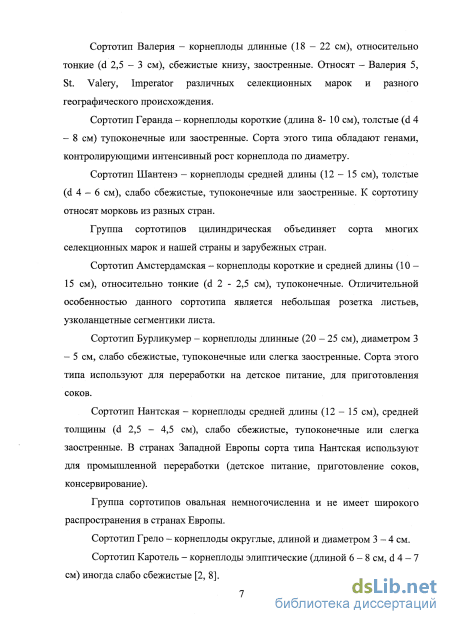 Сортотип Валерия – корнеплоды длинные (18 – 22 см), относительно тонкие (d 2,5 – 3 см), сбежистые книзу, заостренные. Относят – Валерия 5, St. Valery, Imperator различных селекционных марок и разного географического происхождения.

Сортотип Геранда – корнеплоды короткие (длина 8- 10 см), толстые (d 4 – 8 см) тупоконечные или заостренные. Сорта этого типа обладают генами, контролирующими интенсивный рост корнеплода по диаметру.

Сортотип Шантенэ – корнеплоды средней длины (12 – 15 см), толстые (d 4 – 6 см), слабо сбежистые, тупоконечные или заостренные. К сортотипу относят морковь из разных стран.

Группа сортотипов цилиндрическая объединяет сорта многих селекционных марок и нашей страны и зарубежных стран.

Сортотип Амстердамская – корнеплоды короткие и средней длины (10 – 15 см), относительно тонкие (d 2 - 2,5 см), тупоконечные. Отличительной особенностью данного сортотипа является небольшая розетка листьев, узколанцетные сегментики листа.

Сортотип Бурликумер – корнеплоды длинные (20 – 25 см), диаметром 3 – 5 см, слабо сбежистые, тупоконечные или слегка заостренные. Сорта этого типа используют для переработки на детское питание, для приготовления соков.

Сортотип Нантская – корнеплоды средней длины (12 – 15 см), средней толщины (d 2,5 – 4,5 см), слабо сбежистые, тупоконечные или слегка заостренные. В странах Западной Европы сорта типа Нантская используют для промышленной переработки (детское питание, приготовление соков, консервирование).

Группа сортотипов овальная немногочисленна и не имеет широкого распространения в странах Европы.

Сортотип Грело – корнеплоды округлые, длиной и диаметром 3 – 4 см.

Сортотип Каротель – корнеплоды элиптические (длиной 6 – 8 см, d 4 – 7 см) иногда слабо сбежистые [2, 8].

7

dsLib.net
библиотека диссертаций